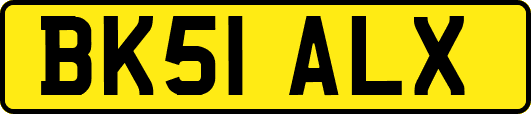 BK51 ALX